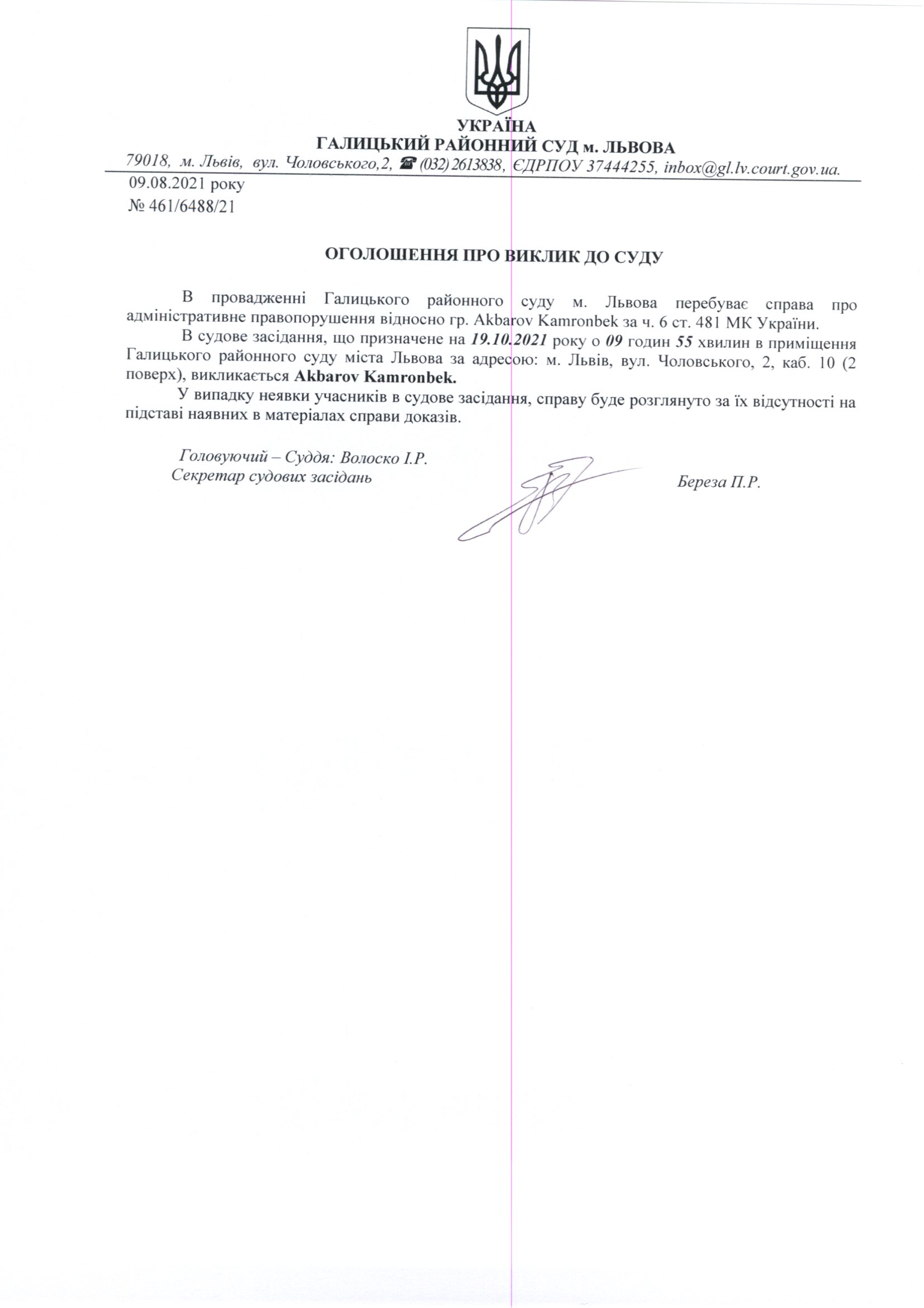 УКРАЇНА
ГАЛИЦЬКИЙ РАЙОННИЙ СУД м. ЛЬВОВА
79018, м. Львів, вул. Чоловського,2, ☎ (032) 2613838, ЄДРПОУ 37444255, inbox@gl.lv.court.gov.ua.

09.08.2021 року
№ 461/6488/21

ОГОЛОШЕННЯ ПРО ВИКЛИК ДО СУДУ

В провадженні Галицького районного суду м. Львова перебуває справа про адміністративне правопорушення відносно гр. Akbarov Kamronbek за ч. 6 ст. 481 МК України.

В судове засідання, що призначене на 19.10.2021 року о 09 годин 55 хвилин в приміщення Галицького районного суду міста Львова за адресою: м. Львів, вул. Чоловського, 2, каб. 10 (2 поверх), викликається Akbarov Kamronbek.

У випадку неявки учасників в судове засідання, справу буде розглянуто за їх відсутності на підставі наявних в матеріалах справи доказів.

Головуючий – Суддя: Волоско І.Р.
Секретар судових засідань Береза П.Р.